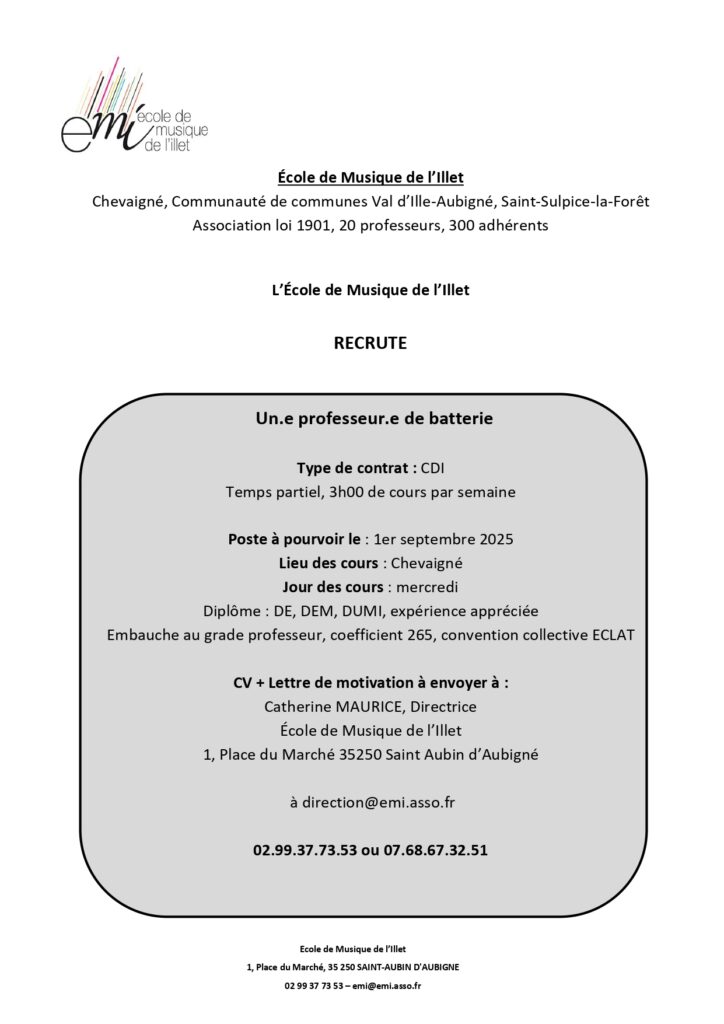 emi école de musique de l'illet

École de Musique de l'Illet
Chevaigné, Communauté de communes Val d'Ille-Aubigné, Saint-Sulpice-la-Forêt
Association loi 1901, 20 professeurs, 300 adhérents

L'École de Musique de l'Illet

RECRUTE

Un.e professeur.e de batterie

Type de contrat : CDI
Temps partiel, 3h00 de cours par semaine

Poste à pourvoir le : 1er septembre 2025
Lieu des cours : Chevaigné
Jour des cours : mercredi
Diplôme : DE, DEM, DUMI, expérience appréciée
Embauche au grade professeur, coefficient 265, convention collective ECLAT

CV + Lettre de motivation à envoyer à :
Catherine MAURICE, Directrice
École de Musique de l'Illet
1, Place du Marché 35250 Saint Aubin d'Aubigné

à direction@emi.asso.fr

02.99.37.73.53 ou 07.68.67.32.51

Ecole de Musique de l'Illet
1, Place du Marché, 35 250 SAINT-AUBIN D'AUBIGNE
02 99 37 73 53 – emi@emi.asso.fr